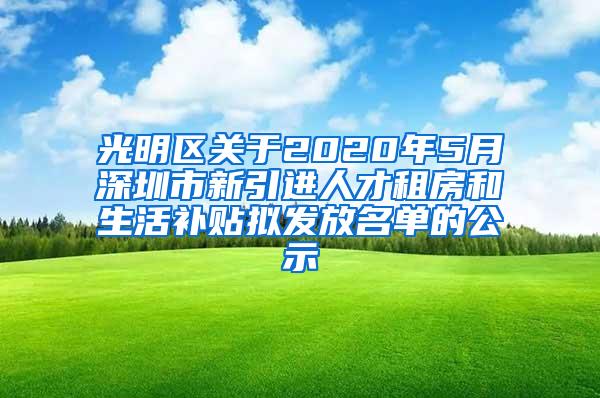 光明区关于2020年5月深圳市新引进人才租房和生活补贴拟发放名单的公示